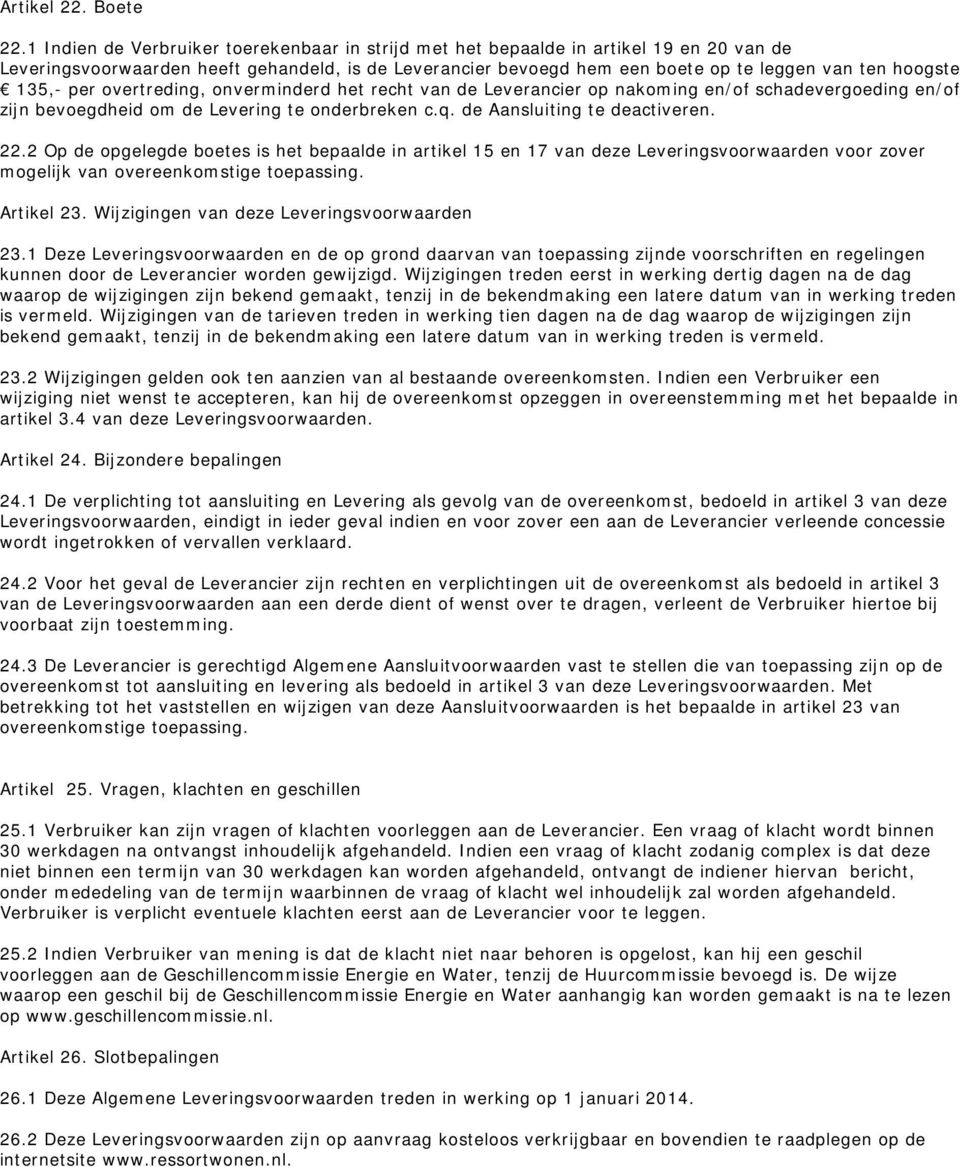 Artikel 22. Boete

22.1 Indien de Verbruiker toerekenbaar in strijd met het bepaalde in artikel 19 en 20 van de Leveringsvoorwaarden heeft gehandeld, is de Leverancier bevoegd hem een boete op te leggen van ten hoogste € 135,- per overtreding, onverminderd het recht van de Leverancier op nakoming en/of schadevergoeding en/of zijn bevoegdheid om de Levering te onderbreken c.q. de Aansluiting te deactiveren.

22.2 Op de opgelegde boetes is het bepaalde in artikel 15 en 17 van deze Leveringsvoorwaarden voor zover mogelijk van overeenkomstige toepassing.

Artikel 23. Wijzigingen van deze Leveringsvoorwaarden

23.1 Deze Leveringsvoorwaarden en de op grond daarvan van toepassing zijnde voorschriften en regelingen kunnen door de Leverancier worden gewijzigd. Wijzigingen treden eerst in werking dertig dagen na de dag waarop de wijzigingen zijn bekend gemaakt, tenzij in de bekendmaking een latere datum van in werking treden is vermeld. Wijzigingen van de tarieven treden in werking tien dagen na de dag waarop de wijzigingen zijn bekend gemaakt, tenzij in de bekendmaking een latere datum van in werking treden is vermeld.

23.2 Wijzigingen gelden ook ten aanzien van al bestaande overeenkomsten. Indien een Verbruiker een wijziging niet wenst te accepteren, kan hij de overeenkomst opzeggen in overeenstemming met het bepaalde in artikel 3.4 van deze Leveringsvoorwaarden.

Artikel 24. Bijzondere bepalingen

24.1 De verplichting tot aansluiting en Levering als gevolg van de overeenkomst, bedoeld in artikel 3 van deze Leveringsvoorwaarden, eindigt in ieder geval indien en voor zover een aan de Leverancier verleende concessie wordt ingetrokken of vervallen verklaard.

24.2 Voor het geval de Leverancier zijn rechten en verplichtingen uit de overeenkomst als bedoeld in artikel 3 van de Leveringsvoorwaarden aan een derde dient of wenst over te dragen, verleent de Verbruiker hiertoe bij voorbaat zijn toestemming.

24.3 De Leverancier is gerechtigd Algemene Aansluitvoorwaarden vast te stellen die van toepassing zijn op de overeenkomst tot aansluiting en levering als bedoeld in artikel 3 van deze Leveringsvoorwaarden. Met betrekking tot het vaststellen en wijzigen van deze Aansluitvoorwaarden is het bepaalde in artikel 23 van overeenkomstige toepassing.

Artikel 25. Vragen, klachten en geschillen

25.1 Verbruiker kan zijn vragen of klachten voorleggen aan de Leverancier. Een vraag of klacht wordt binnen 30 werkdagen na ontvangst inhoudelijk afgehandeld. Indien een vraag of klacht zodanig complex is dat deze niet binnen een termijn van 30 werkdagen kan worden afgehandeld, ontvangt de indiener hiervan bericht, onder mededeling van de termijn waarbinnen de vraag of klacht wel inhoudelijk zal worden afgehandeld. Verbruiker is verplicht eventuele klachten eerst aan de Leverancier voor te leggen.

25.2 Indien Verbruiker van mening is dat de klacht niet naar behoren is opgelost, kan hij een geschil voorleggen aan de Geschillencommissie Energie en Water, tenzij de Huurcommissie bevoegd is. De wijze waarop een geschil bij de Geschillencommissie Energie en Water aanhangig kan worden gemaakt is na te lezen op www.geschillencommissie.nl.

Artikel 26. Slotbepalingen

26.1 Deze Algemene Leveringsvoorwaarden treden in werking op 1 januari 2014.

26.2 Deze Leveringsvoorwaarden zijn op aanvraag kosteloos verkrijgbaar en bovendien te raadplegen op de internetsite www.ressortwonen.nl.